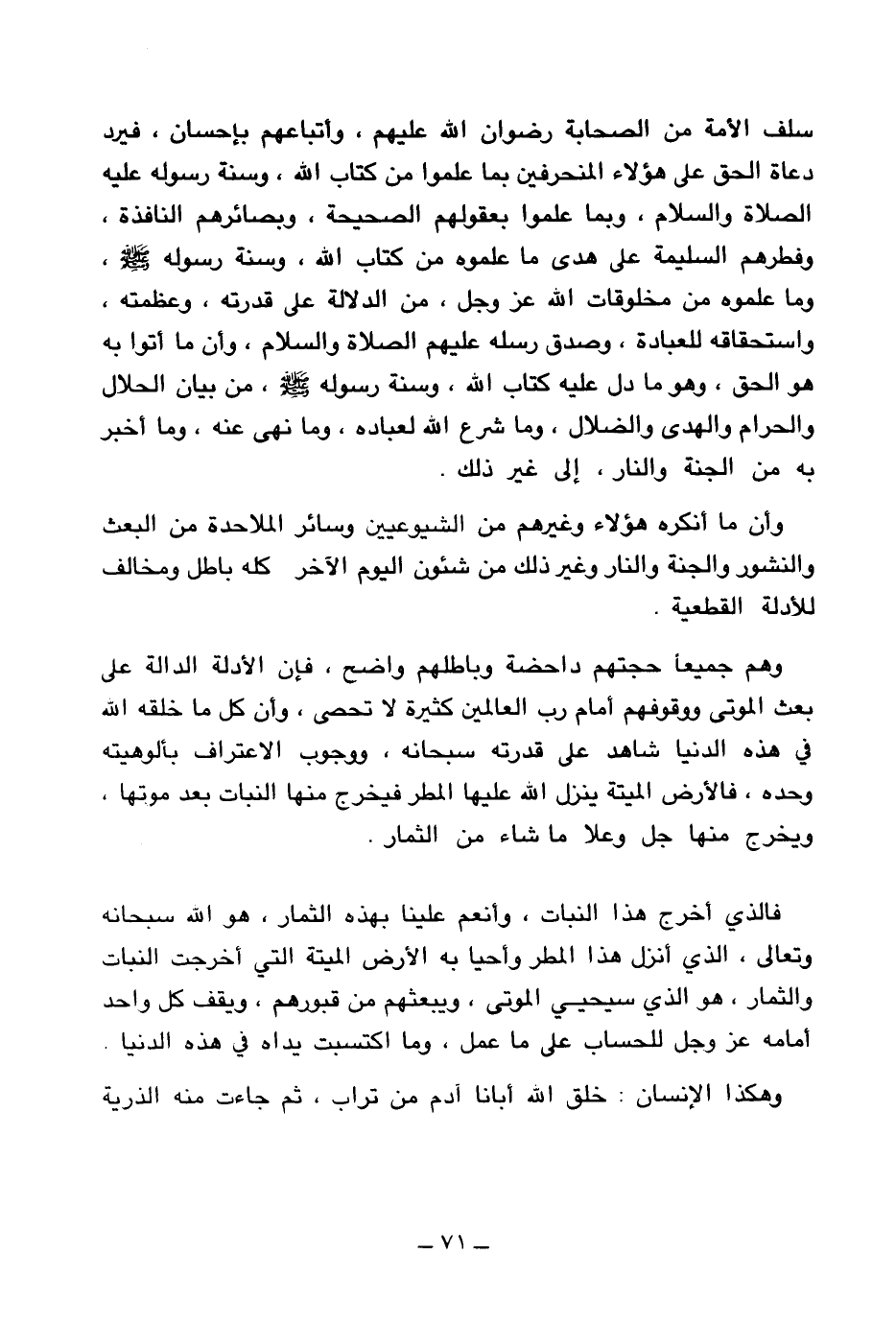 سلف الأمة من الصحابة رضوان الله عليهم ، وأتباعهم بإحسان ، فيرد دعاة الحق على هؤلاء المنحرفين بما علموا من كتاب الله ، وسنة رسوله عليه الصلاة والسلام ، وبما علموا بعقولهم الصحيحة ، وبصائرهم النافذة ، وفطرهم السليمة على هدى ما علموه من كتاب الله ، وسنة رسوله ﷺ ، وما علموه من مخلوقات الله عز وجل ، من الدلالة على قدرته ، وعظمته ، واستحقاقه للعبادة ، وصدق رسله عليهم الصلاة والسلام ، وأن ما أتوا به هو الحق ، وهو ما دل عليه كتاب الله ، وسنة رسوله ﷺ ، من بيان الحلال والحرام والهدى والضلال ، وما شرع الله لعباده ، وما نهى عنه ، وما أخبر به من الجنة والنار ، إلى غير ذلك .

وأن ما أنكره هؤلاء وغيرهم من الشيوعيين وسائر الملاحدة من البعث والنشور والجنة والنار وغير ذلك من شئون اليوم الآخر كله باطل ومخالف للأدلة القطعية .

وهم جميعاً حجتهم داحضة وباطلهم واضح ، فإن الأدلة الدالة على بعث الموتى ووقوفهم أمام رب العالمين كثيرة لا تحصى ، وأن كل ما خلقه الله في هذه الدنيا شاهد على قدرته سبحانه ، ووجوب الاعتراف بألوهيته وحده ، فالأرض الميتة ينزل الله عليها المطر فيخرج منها النبات بعد موتها ، ويخرج منها جل وعلا ما شاء من الثمار .

فالذي أخرج هذا النبات ، وأنعم علينا بهذه الثمار ، هو الله سبحانه وتعالى ، الذي أنزل هذا المطر وأحيا به الأرض الميتة التي أخرجت النبات والثمار ، هو الذي سيحيي الموتى ، ويبعثهم من قبورهم ، ويقف كل واحد أمامه عز وجل للحساب على ما عمل ، وما اكتسبت يداه في هذه الدنيا .

وهكذا الإنسان : خلق الله أبانا آدم من تراب ، ثم جاءت منه الذرية

— ٧١ —